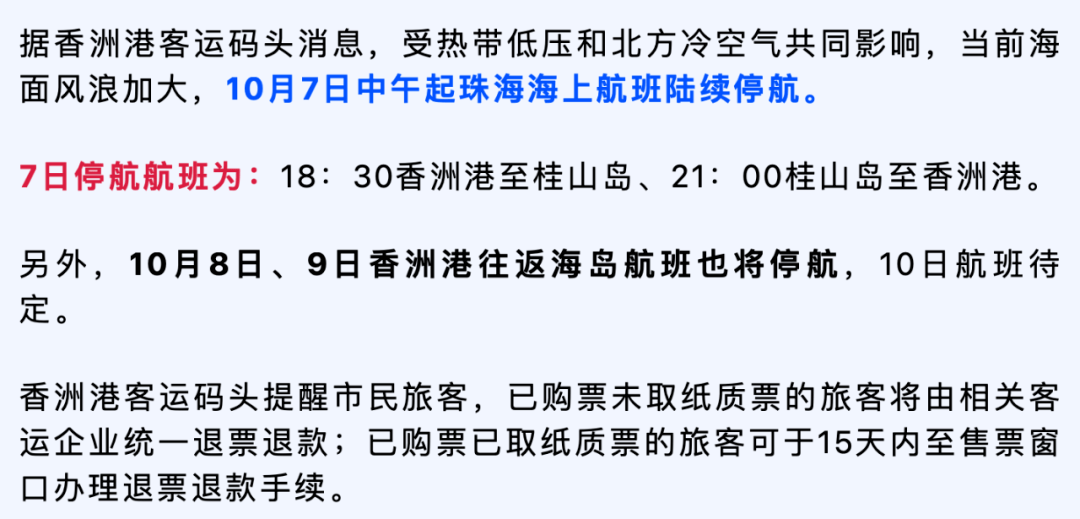 据香洲港客运码头消息，受热带低压和北方冷空气共同影响，当前海面风浪加大，10月7日中午起珠海海上航班陆续停航。

7日停航航班为：18：30香洲港至桂山岛、21：00桂山岛至香洲港。

另外，10月8日、9日香洲港往返海岛航班也将停航，10日航班待定。

香洲港客运码头提醒市民旅客，已购票未取纸质票的旅客将由相关客运企业统一退票退款；已购票已取纸质票的旅客可于15天内至售票窗口办理退票退款手续。